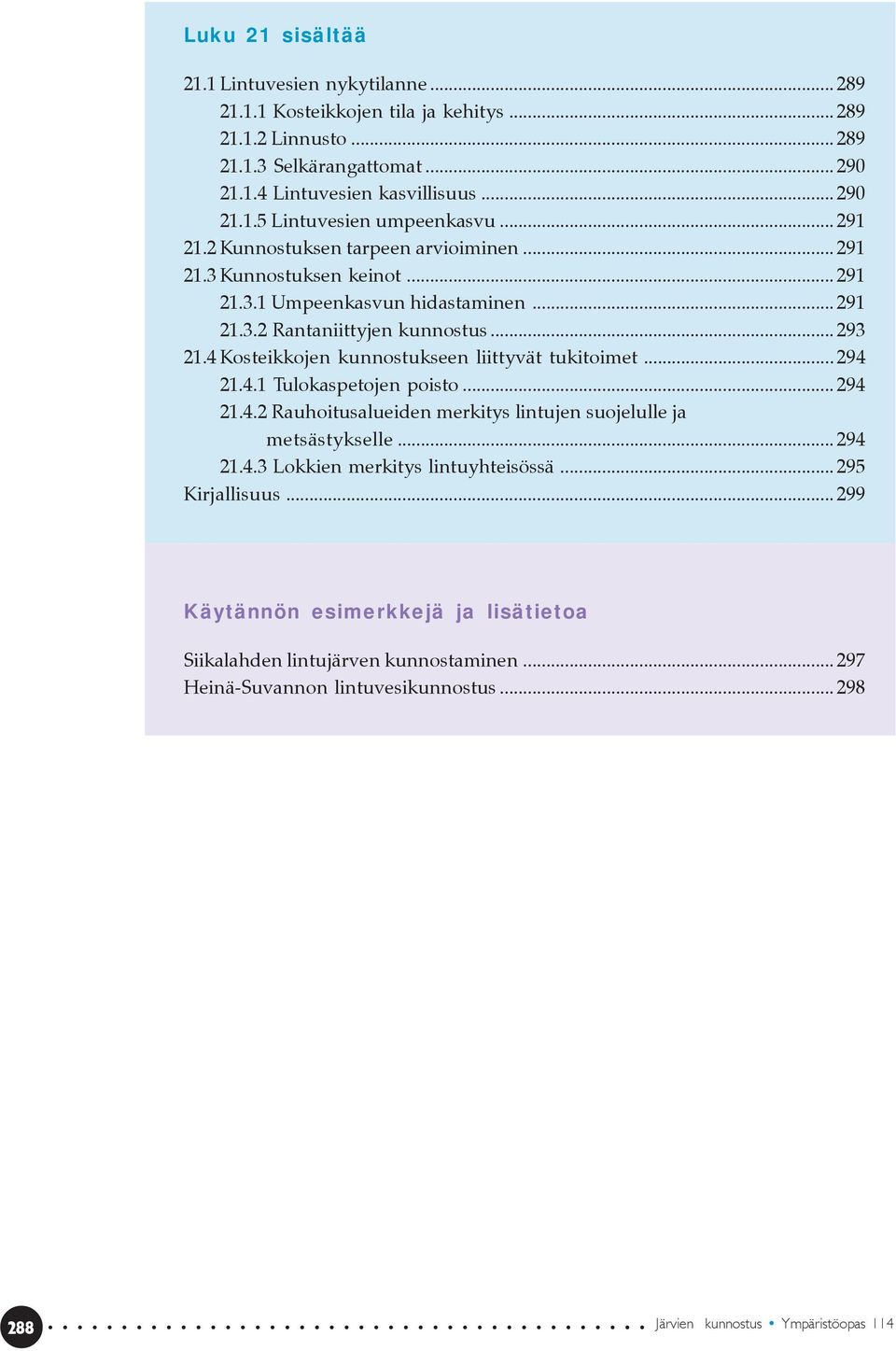 Luku 21 sisältää

21.1 Lintuvesien nykytilanne ........ 289
21.1.1 Kosteikkojen tila ja kehitys ........ 289
21.1.2 Linnusto ........ 289
21.1.3 Selkärangattomat ........ 290
21.1.4 Lintuvesien kasvillisuus ........ 290
21.1.5 Lintuvesien umpeenkasvu ........ 291
21.2 Kunnostuksen tarpeen arvioiminen ........ 291
21.3 Kunnostuksen keinot ........ 291
21.3.1 Umpeenkasvun hidastaminen ........ 291
21.3.2 Rantaniittyjen kunnostus ........ 293
21.4 Kosteikkojen kunnostukseen liittyvät tukitoimet ........ 294
21.4.1 Tulokaspetojen poisto ........ 294
21.4.2 Rauhoitusalueiden merkitys lintujen suojelulle ja metsästykselle ........ 294
21.4.3 Lokkien merkitys lintuyhteisössä ........ 295
Kirjallisuus ........ 299

Käytännön esimerkkejä ja lisätietoa

Siikalahden lintujärven kunnostaminen ........ 297
Heinä-Suvannon lintuvesikunnostus ........ 298

288 Järvien kunnostus • Ympäristöopas 114